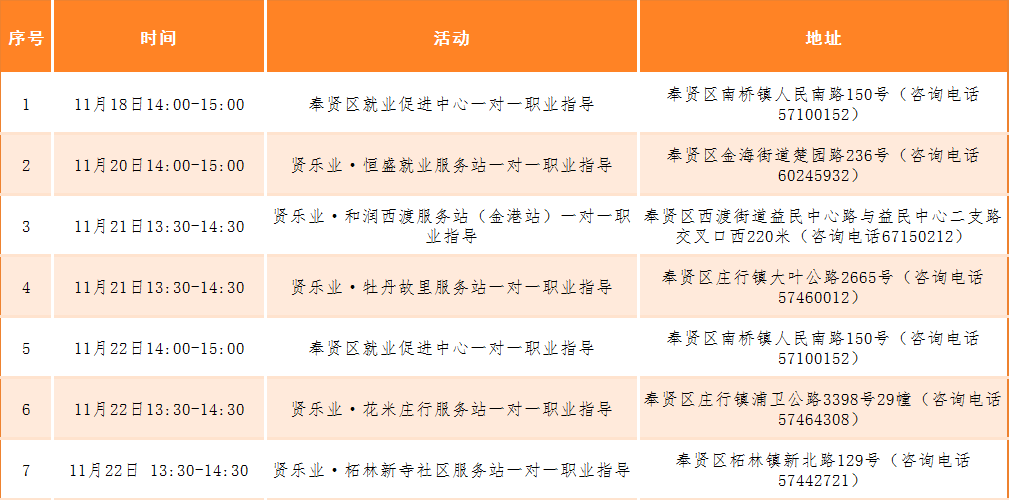 | 序号 | 时间 | 活动 | 地址 |
|---|---|---|---|
| 1 | 11月18日14:00-15:00 | 奉贤区就业促进中心一对一职业指导 | 奉贤区南桥镇人民南路150号（咨询电话57100152） |
| 2 | 11月20日14:00-15:00 | 贤乐业·恒盛就业服务站一对一职业指导 | 奉贤区金海街道楚园路236号（咨询电话60245932） |
| 3 | 11月21日13:30-14:30 | 贤乐业·和润西渡服务站（金港站）一对一职业指导 | 奉贤区西渡街道益民中心路与益民中心二支路交叉口西220米（咨询电话67150212） |
| 4 | 11月21日13:30-14:30 | 贤乐业·牡丹故里服务站一对一职业指导 | 奉贤区庄行镇大叶公路2665号（咨询电话57460012） |
| 5 | 11月22日14:00-15:00 | 奉贤区就业促进中心一对一职业指导 | 奉贤区南桥镇人民南路150号（咨询电话57100152） |
| 6 | 11月22日13:30-14:30 | 贤乐业·花米庄行服务站一对一职业指导 | 奉贤区庄行镇浦卫公路3398号29幢（咨询电话57464308） |
| 7 | 11月22日 13:30-14:30 | 贤乐业·柘林新寺社区服务站一对一职业指导 | 奉贤区柘林镇新北路129号（咨询电话57442721） |